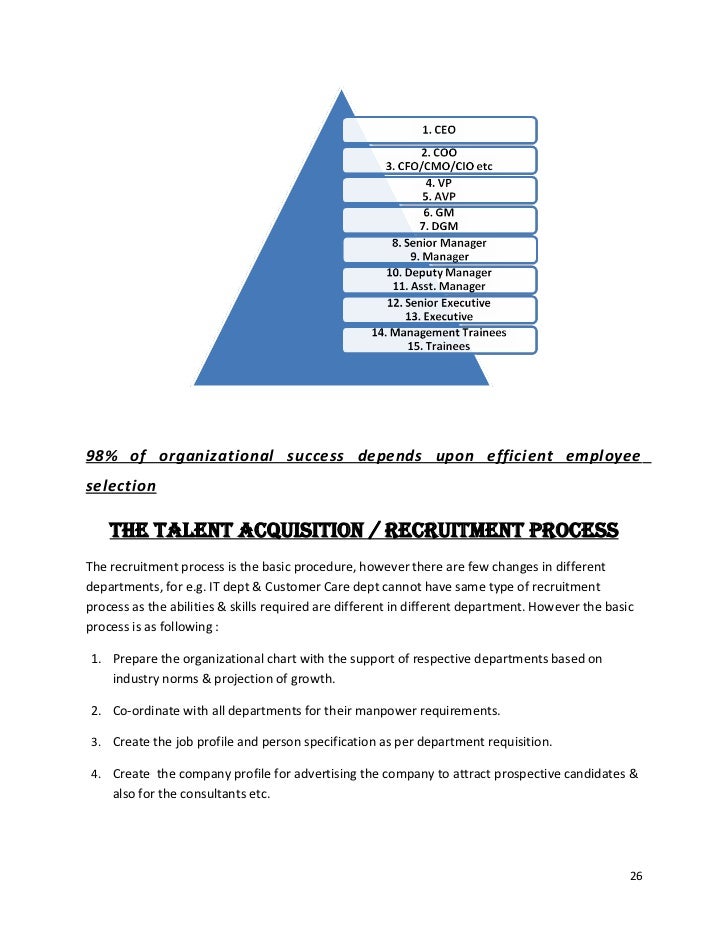 1. CEO

2. COO
3. CFO/CMO/CIO etc

4. VP
5. AVP

6. GM
7. DGM

8. Senior Manager
9. Manager

10. Deputy Manager
11. Asst. Manager

12. Senior Executive
13. Executive

14. Management Trainees
15. Trainees

98% of organizational success depends upon efficient employee selection

THE TALENT ACQUISITION / RECRUITMENT PROCESS

The recruitment process is the basic procedure, however there are few changes in different departments, for e.g. IT dept & Customer Care dept cannot have same type of recruitment process as the abilities & skills required are different in different department. However the basic process is as following :

1. Prepare the organizational chart with the support of respective departments based on industry norms & projection of growth.

2. Co-ordinate with all departments for their manpower requirements.

3. Create the job profile and person specification as per department requisition.

4. Create the company profile for advertising the company to attract prospective candidates & also for the consultants etc.

26